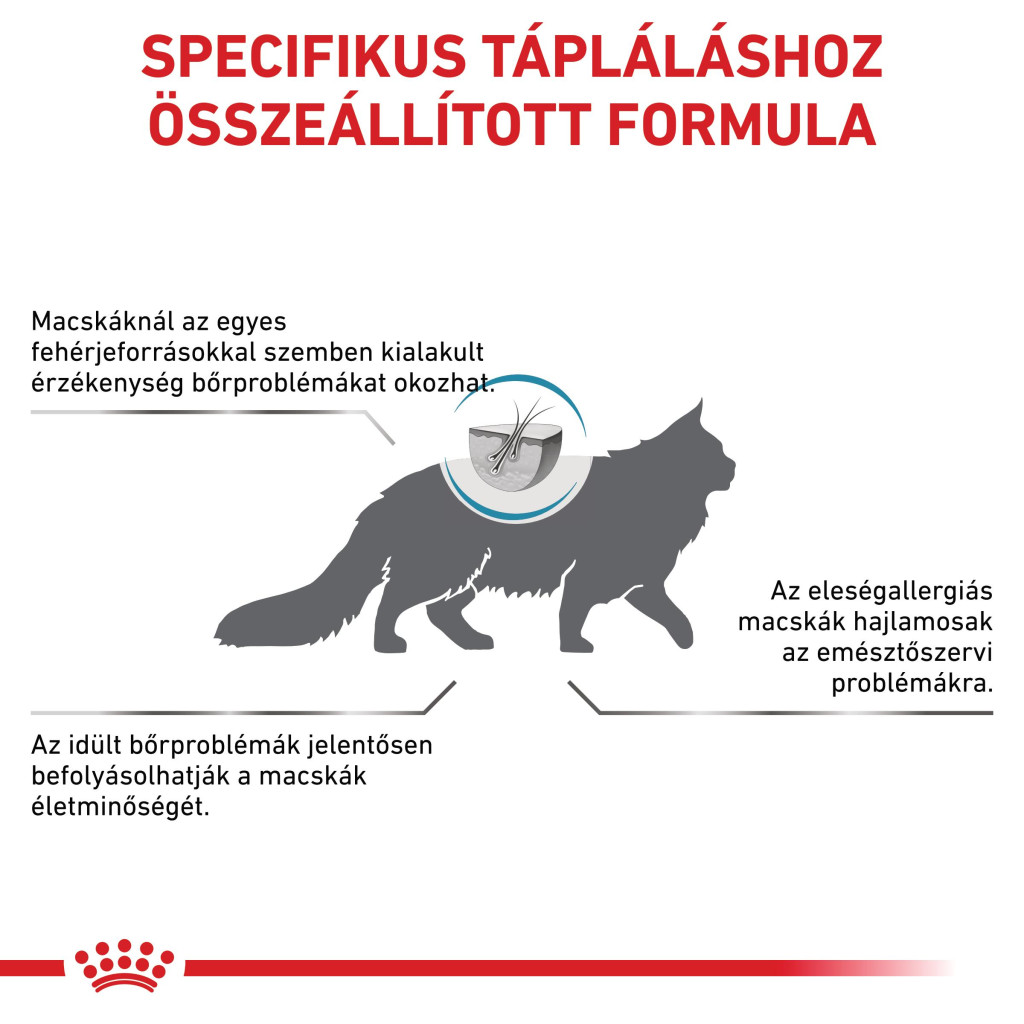 SPECIFIKUS TÁPLÁLÁSHOZ ÖSSZEÁLLÍTOTT FORMULA

Macskáknál az egyes fehérjeforrásokkal szemben kialakult érzékenység bőrproblémákat okozhat.

Az eleségallergiás macskák hajlamosak az emésztőszervi problémákra.

Az idült bőrproblémák jelentősen befolyásolhatják a macskák életminőségét.